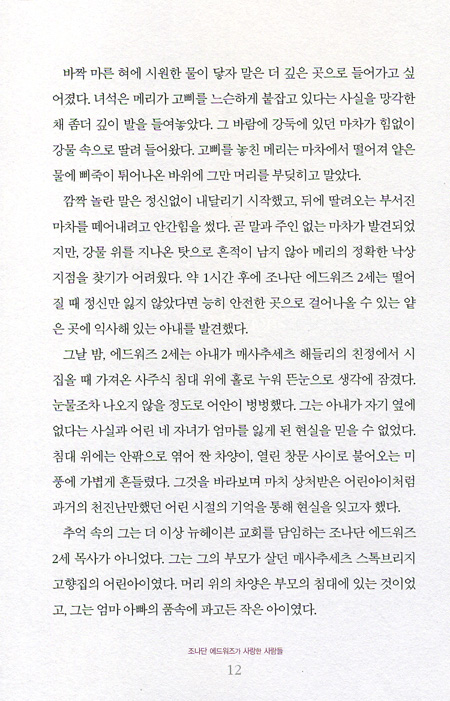 바짝 마른 혀에 시원한 물이 닿자 말은 더 깊은 곳으로 들어가고 싶어졌다. 녀석은 메리가 고삐를 느슨하게 붙잡고 있다는 사실을 망각한 채 좀더 깊이 발을 들여놓았다. 그 바람에 강둑에 있던 마차가 힘없이 강물 속으로 딸려 들어왔다. 고삐를 놓친 메리는 마차에서 떨어져 얕은 물에 삐죽이 튀어나온 바위에 그만 머리를 부딪히고 말았다.

깜짝 놀란 말은 정신없이 내달리기 시작했고, 뒤에 딸려오는 부서진 마차를 떼어내려고 안간힘을 썼다. 곧 말과 주인 없는 마차가 발견되었지만, 강물 위를 지나온 탓으로 흔적이 남지 않아 메리의 정확한 낙상 지점을 찾기가 어려웠다. 약 1시간 후에 조나단 에드워즈 2세는 떨어질 때 정신만 잃지 않았다면 능히 안전한 곳으로 걸어나올 수 있는 얕은 곳에 익사해 있는 아내를 발견했다.

그날 밤, 에드워즈 2세는 아내가 매사추세츠 해들리의 친정에서 시집올 때 가져온 사주식 침대 위에 홀로 누워 뜬눈으로 생각에 잠겼다. 눈물조차 나오지 않을 정도로 어안이 벙벙했다. 그는 아내가 자기 옆에 없다는 사실과 어린 네 자녀가 엄마를 잃게 된 현실을 믿을 수 없었다. 침대 위에는 안팎으로 엮어 짠 차양이, 열린 창문 사이로 불어오는 미풍에 가볍게 흔들렸다. 그것을 바라보며 마치 상처받은 어린아이처럼 과거의 천진난만했던 어린 시절의 기억을 통해 현실을 잊고자 했다.

추억 속의 그는 더 이상 뉴헤이븐 교회를 담임하는 조나단 에드워즈 2세 목사가 아니었다. 그는 그의 부모가 살던 매사추세츠 스톡브리지 고향집의 어린아이였다. 머리 위의 차양은 부모의 침대에 있는 것이었고, 그는 엄마 아빠의 품속에 파고든 작은 아이였다.

조나단 에드워즈가 사랑한 사람들
12